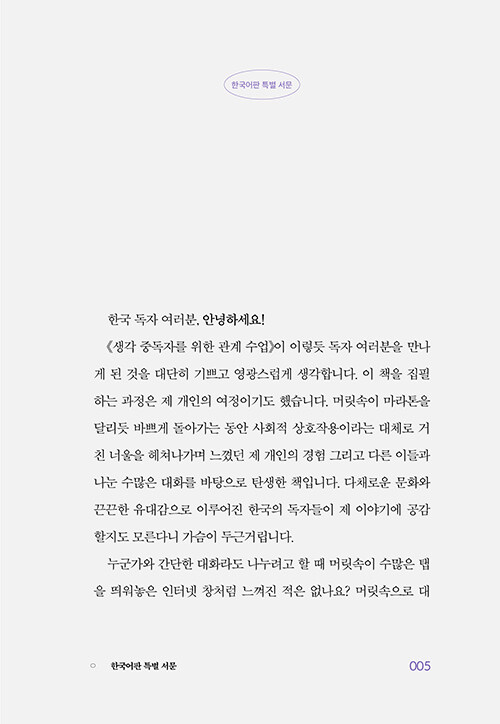 한국어판 특별 서문

한국 독자 여러분, 안녕하세요!

《생각 중독자를 위한 관계 수업》이 이렇듯 독자 여러분을 만나게 된 것을 대단히 기쁘고 영광스럽게 생각합니다. 이 책을 집필하는 과정은 제 개인의 여정이기도 했습니다. 머릿속이 마라톤을 달리듯 바쁘게 돌아가는 동안 사회적 상호작용이라는 대체로 거친 너울을 헤쳐나가며 느꼈던 제 개인의 경험 그리고 다른 이들과 나눈 수많은 대화를 바탕으로 탄생한 책입니다. 다채로운 문화와 끈끈한 유대감으로 이루어진 한국의 독자들이 제 이야기에 공감할지도 모른다니 가슴이 두근거립니다.

누군가와 간단한 대화라도 나누려고 할 때 머릿속이 수많은 탭을 띄워놓은 인터넷 창처럼 느껴진 적은 없나요? 머릿속으로 대

한국어판 특별 서문 005